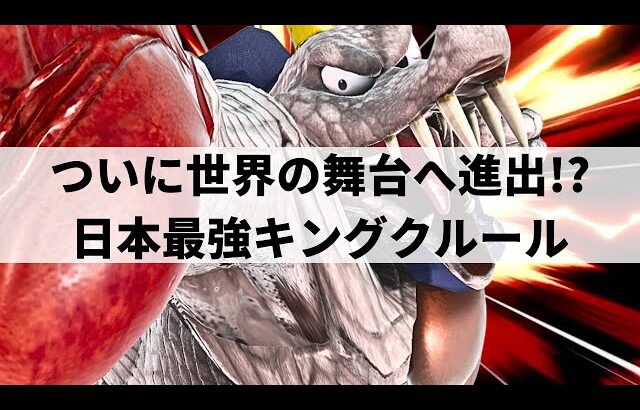 ついに世界の舞台へ進出!?
日本最強キングクルール